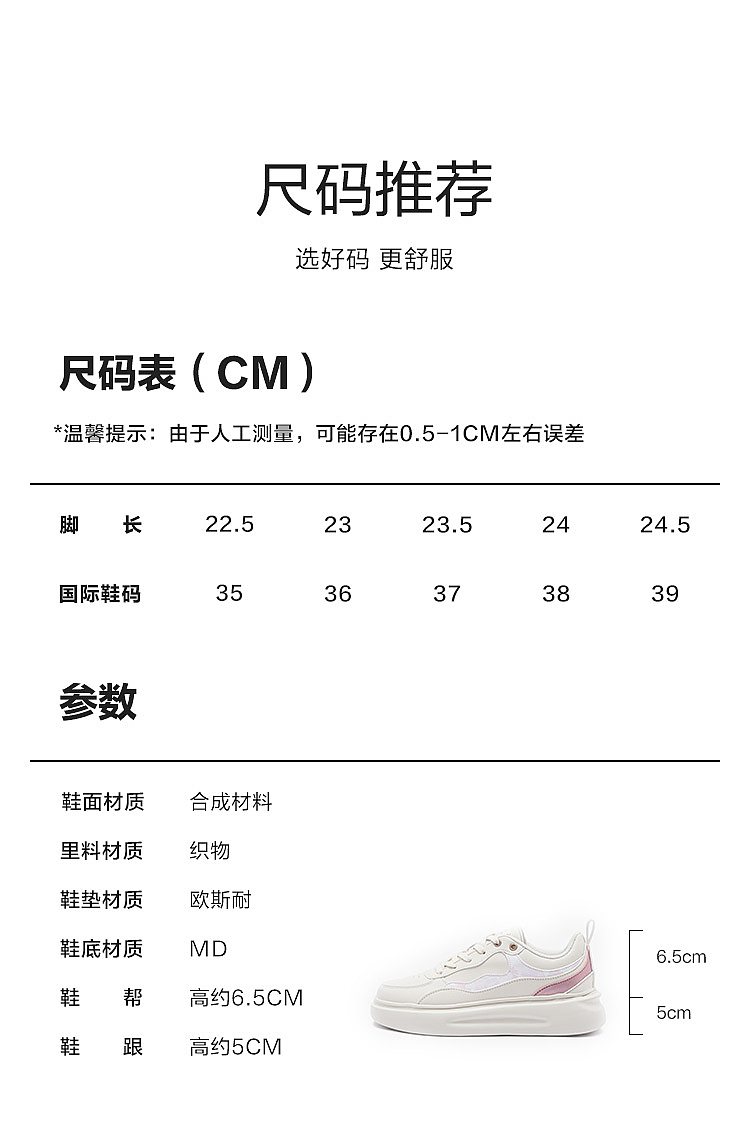 尺码推荐

选好码 更舒服

尺码表（CM）

*温馨提示：由于人工测量，可能存在0.5-1CM左右误差

| 脚　长 | 22.5 | 23 | 23.5 | 24 | 24.5 |
|---|---|---|---|---|---|
| 国际鞋码 | 35 | 36 | 37 | 38 | 39 |

参数

| 鞋面材质 | 合成材料 |
|---|---|
| 里料材质 | 织物 |
| 鞋垫材质 | 欧斯耐 |
| 鞋底材质 | MD |
| 鞋　帮 | 高约6.5CM |
| 鞋　跟 | 高约5CM |

6.5cm

5cm